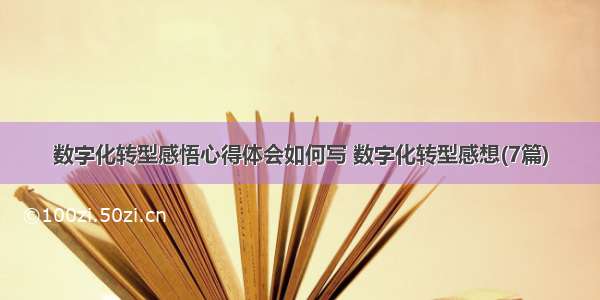 数字化转型感悟心得体会如何写 数字化转型感想(7篇)

©100zi.50zi.cn